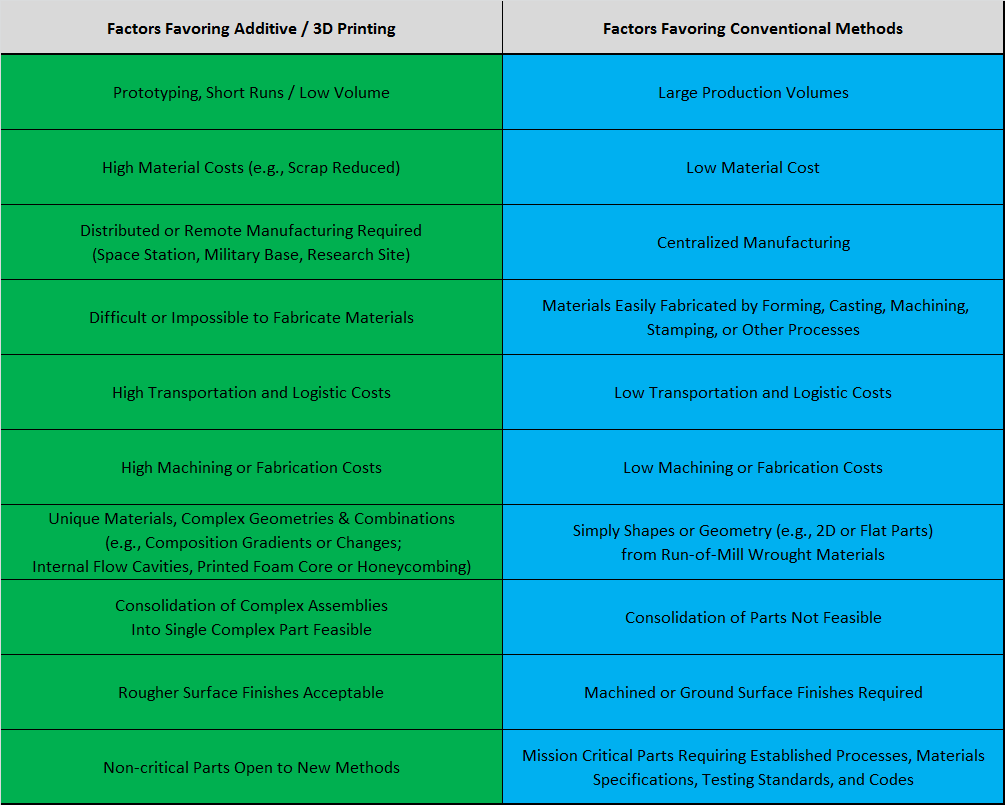 | Factors Favoring Additive / 3D Printing | Factors Favoring Conventional Methods |
|---|---|
| Prototyping, Short Runs / Low Volume | Large Production Volumes |
| High Material Costs (e.g., Scrap Reduced) | Low Material Cost |
| Distributed or Remote Manufacturing Required (Space Station, Military Base, Research Site) | Centralized Manufacturing |
| Difficult or Impossible to Fabricate Materials | Materials Easily Fabricated by Forming, Casting, Machining, Stamping, or Other Processes |
| High Transportation and Logistic Costs | Low Transportation and Logistic Costs |
| High Machining or Fabrication Costs | Low Machining or Fabrication Costs |
| Unique Materials, Complex Geometries & Combinations (e.g., Composition Gradients or Changes; Internal Flow Cavities, Printed Foam Core or Honeycombing) | Simply Shapes or Geometry (e.g., 2D or Flat Parts) from Run-of-Mill Wrought Materials |
| Consolidation of Complex Assemblies Into Single Complex Part Feasible | Consolidation of Parts Not Feasible |
| Rougher Surface Finishes Acceptable | Machined or Ground Surface Finishes Required |
| Non-critical Parts Open to New Methods | Mission Critical Parts Requiring Established Processes, Materials Specifications, Testing Standards, and Codes |